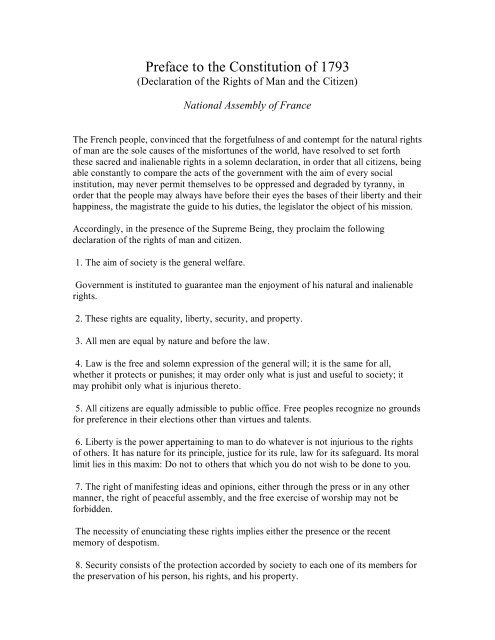 Preface to the Constitution of 1793
(Declaration of the Rights of Man and the Citizen)

National Assembly of France

The French people, convinced that the forgetfulness of and contempt for the natural rights of man are the sole causes of the misfortunes of the world, have resolved to set forth these sacred and inalienable rights in a solemn declaration, in order that all citizens, being able constantly to compare the acts of the government with the aim of every social institution, may never permit themselves to be oppressed and degraded by tyranny, in order that the people may always have before their eyes the bases of their liberty and their happiness, the magistrate the guide to his duties, the legislator the object of his mission.

Accordingly, in the presence of the Supreme Being, they proclaim the following declaration of the rights of man and citizen.

1. The aim of society is the general welfare.

Government is instituted to guarantee man the enjoyment of his natural and inalienable rights.

2. These rights are equality, liberty, security, and property.

3. All men are equal by nature and before the law.

4. Law is the free and solemn expression of the general will; it is the same for all, whether it protects or punishes; it may order only what is just and useful to society; it may prohibit only what is injurious thereto.

5. All citizens are equally admissible to public office. Free peoples recognize no grounds for preference in their elections other than virtues and talents.

6. Liberty is the power appertaining to man to do whatever is not injurious to the rights of others. It has nature for its principle, justice for its rule, law for its safeguard. Its moral limit lies in this maxim: Do not to others that which you do not wish to be done to you.

7. The right of manifesting ideas and opinions, either through the press or in any other manner, the right of peaceful assembly, and the free exercise of worship may not be forbidden.

The necessity of enunciating these rights implies either the presence or the recent memory of despotism.

8. Security consists of the protection accorded by society to each one of its members for the preservation of his person, his rights, and his property.